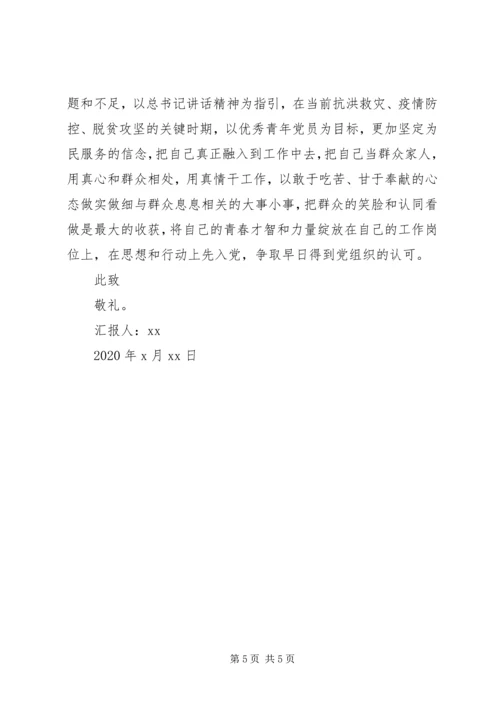 题和不足，以总书记讲话精神为指引，在当前抗洪救灾、疫情防控、脱贫攻坚的关键时期，以优秀青年党员为目标，更加坚定为民服务的信念，把自己真正融入到工作中去，把自己当群众家人，用真心和群众相处，用真情干工作，以敢于吃苦、甘于奉献的心态做实做细与群众息息相关的大事小事，把群众的笑脸和认同看做是最大的收获，将自己的青春才智和力量绽放在自己的工作岗位上，在思想和行动上先入党，争取早日得到党组织的认可。

此致

敬礼。

汇报人：xx

2020 年 x 月 xx 日

第 5 页 共 5 页